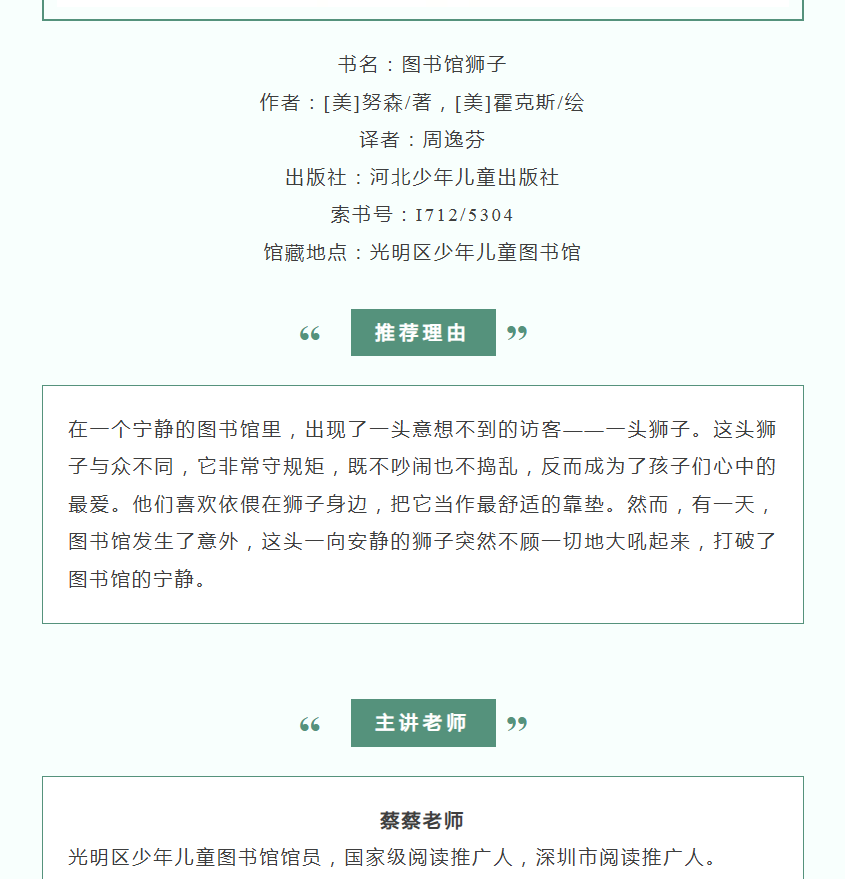 书名：图书馆狮子
作者：[美]努森/著，[美]霍克斯/绘
译者：周逸芬
出版社：河北少年儿童出版社
索书号：I712/5304
馆藏地点：光明区少年儿童图书馆

“ 推荐理由 ”

在一个宁静的图书馆里，出现了一头意想不到的访客——一头狮子。这头狮子与众不同，它非常守规矩，既不吵闹也不捣乱，反而成为了孩子们心中的最爱。他们喜欢依偎在狮子身边，把它当作最舒适的靠垫。然而，有一天，图书馆发生了意外，这头一向安静的狮子突然不顾一切地大吼起来，打破了图书馆的宁静。

“ 主讲老师 ”

蔡蔡老师
光明区少年儿童图书馆馆员，国家级阅读推广人，深圳市阅读推广人。